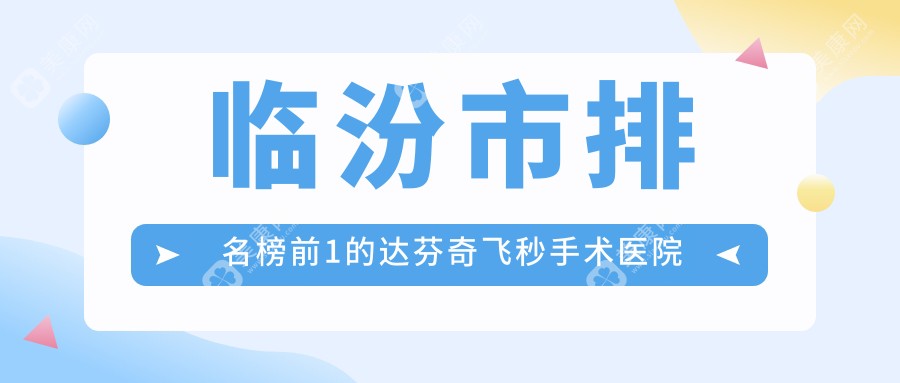 临汾市排

名榜前1的达芬奇飞秒手术医院